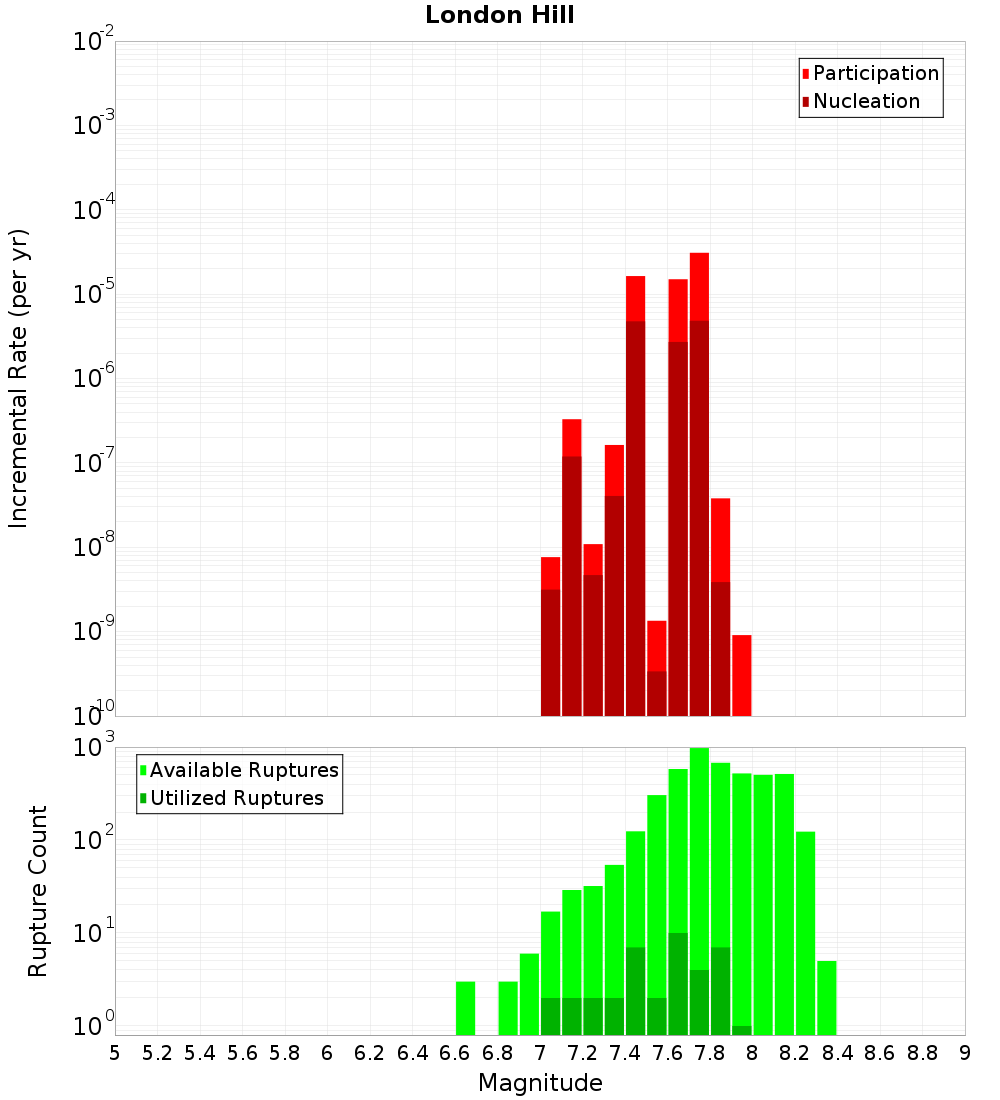 London Hill

Participation
Nucleation

Incremental Rate (per yr)

$10^{-2}$
$10^{-3}$
$10^{-4}$
$10^{-5}$
$10^{-6}$
$10^{-7}$
$10^{-8}$
$10^{-9}$
$10^{-10}$

Available Ruptures
Utilized Ruptures

Rupture Count

$10^{3}$
$10^{2}$
$10^{1}$
$10^{0}$

5 5.2 5.4 5.6 5.8 6 6.2 6.4 6.6 6.8 7 7.2 7.4 7.6 7.8 8 8.2 8.4 8.6 8.8 9

Magnitude